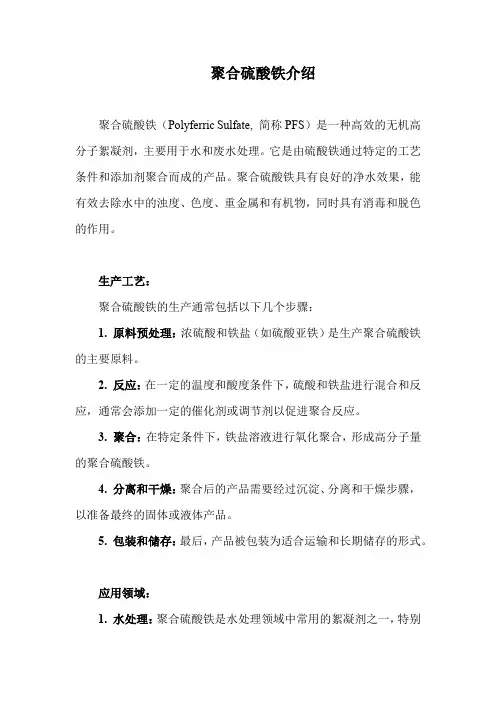 聚合硫酸铁介绍

聚合硫酸铁（Polyferric Sulfate, 简称 PFS）是一种高效的无机高分子絮凝剂，主要用于水和废水处理。它是由硫酸铁通过特定的工艺条件和添加剂聚合而成的产品。聚合硫酸铁具有良好的净水效果，能有效去除水中的浊度、色度、重金属和有机物，同时具有消毒和脱色的作用。

生产工艺：

聚合硫酸铁的生产通常包括以下几个步骤：

1. 原料预处理：浓硫酸和铁盐（如硫酸亚铁）是生产聚合硫酸铁的主要原料。

2. 反应：在一定的温度和酸度条件下，硫酸和铁盐进行混合和反应，通常会添加一定的催化剂或调节剂以促进聚合反应。

3. 聚合：在特定条件下，铁盐溶液进行氧化聚合，形成高分子量的聚合硫酸铁。

4. 分离和干燥：聚合后的产品需要经过沉淀、分离和干燥步骤，以准备最终的固体或液体产品。

5. 包装和储存：最后，产品被包装为适合运输和长期储存的形式。

应用领域：

1. 水处理：聚合硫酸铁是水处理领域中常用的絮凝剂之一，特别